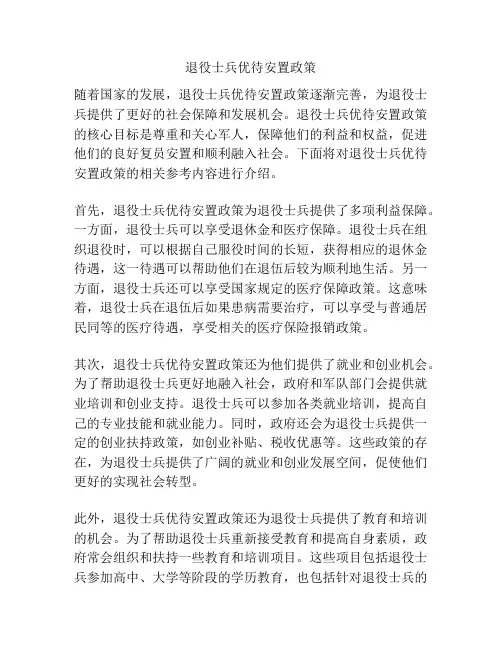 退役士兵优待安置政策

随着国家的发展，退役士兵优待安置政策逐渐完善，为退役士兵提供了更好的社会保障和发展机会。退役士兵优待安置政策的核心目标是尊重和关心军人，保障他们的利益和权益，促进他们的良好复员安置和顺利融入社会。下面将对退役士兵优待安置政策的相关参考内容进行介绍。

首先，退役士兵优待安置政策为退役士兵提供了多项利益保障。一方面，退役士兵可以享受退休金和医疗保障。退役士兵在组织退役时，可以根据自己服役时间的长短，获得相应的退休金待遇，这一待遇可以帮助他们在退伍后较为顺利地生活。另一方面，退役士兵还可以享受国家规定的医疗保障政策。这意味着，退役士兵在退伍后如果患病需要治疗，可以享受与普通居民同等的医疗待遇，享受相关的医疗保险报销政策。

其次，退役士兵优待安置政策还为他们提供了就业和创业机会。为了帮助退役士兵更好地融入社会，政府和军队部门会提供就业培训和创业支持。退役士兵可以参加各类就业培训，提高自己的专业技能和就业能力。同时，政府还会为退役士兵提供一定的创业扶持政策，如创业补贴、税收优惠等。这些政策的存在，为退役士兵提供了广阔的就业和创业发展空间，促使他们更好的实现社会转型。

此外，退役士兵优待安置政策还为退役士兵提供了教育和培训的机会。为了帮助退役士兵重新接受教育和提高自身素质，政府常会组织和扶持一些教育和培训项目。这些项目包括退役士兵参加高中、大学等阶段的学历教育，也包括针对退役士兵的